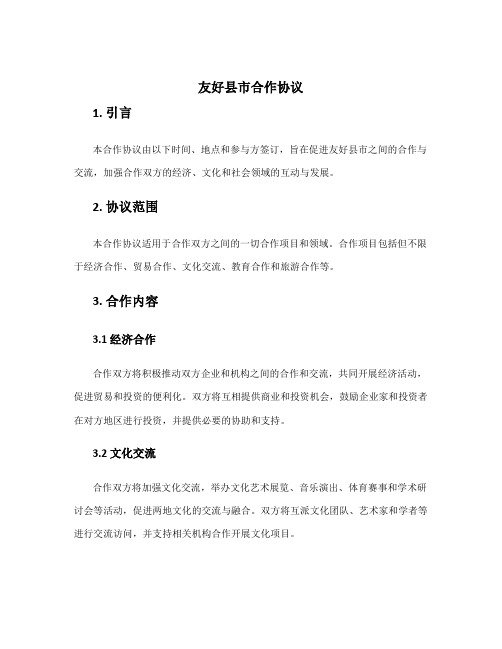 友好县市合作协议

1. 引言

本合作协议由以下时间、地点和参与方签订，旨在促进友好县市之间的合作与交流，加强合作双方的经济、文化和社会领域的互动与发展。

2. 协议范围

本合作协议适用于合作双方之间的一切合作项目和领域。合作项目包括但不限于经济合作、贸易合作、文化交流、教育合作和旅游合作等。

3. 合作内容

3.1 经济合作

合作双方将积极推动双方企业和机构之间的合作和交流，共同开展经济活动，促进贸易和投资的便利化。双方将互相提供商业和投资机会，鼓励企业家和投资者在对方地区进行投资，并提供必要的协助和支持。

3.2 文化交流

合作双方将加强文化交流，举办文化艺术展览、音乐演出、体育赛事和学术研讨会等活动，促进两地文化的交流与融合。双方将互派文化团队、艺术家和学者等进行交流访问，并支持相关机构合作开展文化项目。